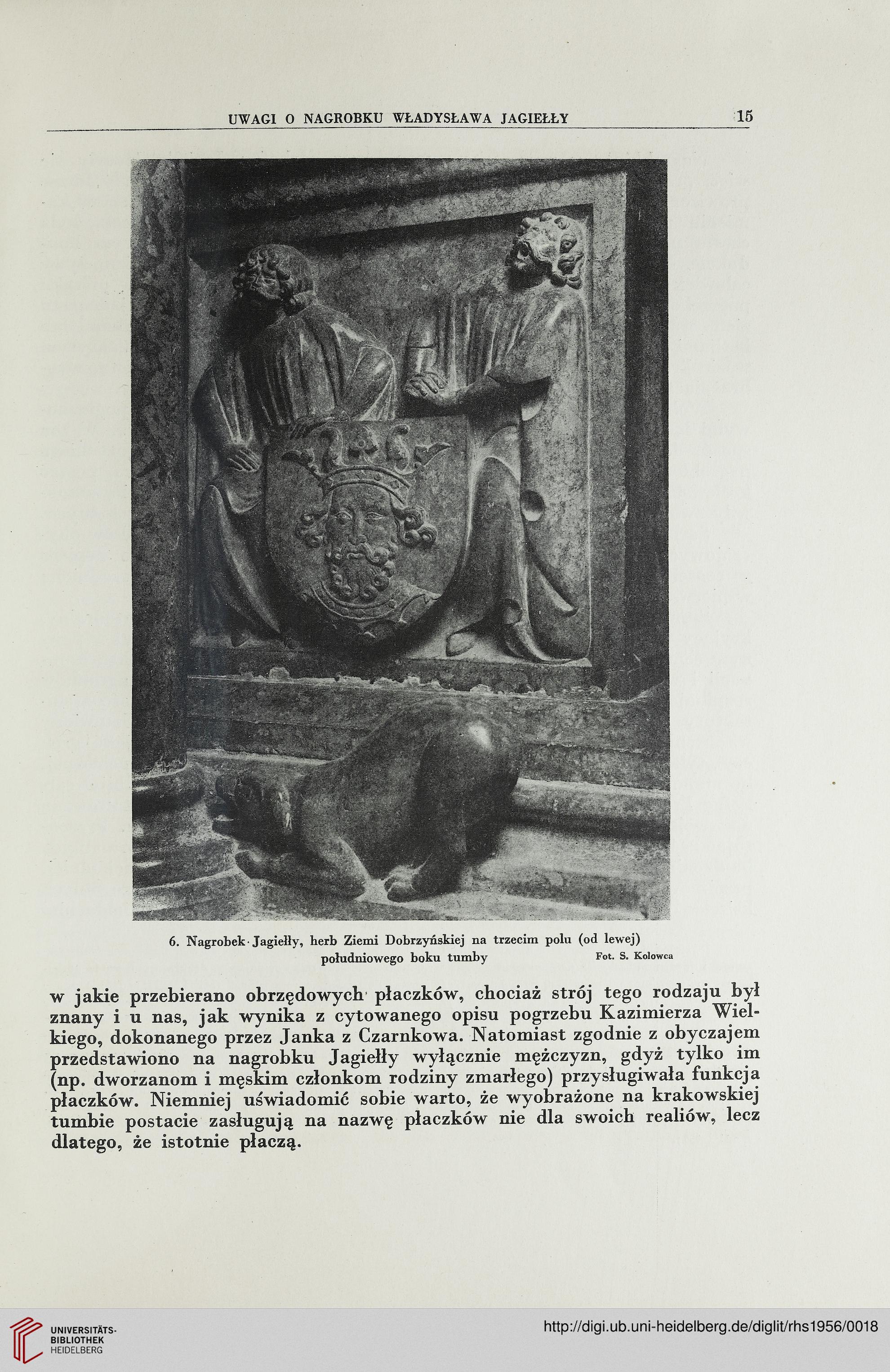 UWAGI O NAGROBKU WŁADYSŁAWA JAGIEŁŁY 15

6. Nagrobek Jagiełły, herb Ziemi Dobrzyńskiej na trzecim polu (od lewej) południowego boku tumby Fot. S. Kolowca

w jakie przebierano obrzędowych płaczków, chociaż strój tego rodzaju był znany i u nas, jak wynika z cytowanego opisu pogrzebu Kazimierza Wielkiego, dokonanego przez Janka z Czarnkowa. Natomiast zgodnie z obyczajem przedstawiono na nagrobku Jagiełły wyłącznie mężczyzn, gdyż tylko im (np. dworzanom i męskim członkom rodziny zmarłego) przysługiwała funkcja płaczków. Niemniej uświadomić sobie warto, że wyobrażone na krakowskiej tumbie postacie zasługują na nazwę płaczków nie dla swoich realiów, lecz dlatego, że istotnie płaczą.

UNIVERSITÄTS-BIBLIOTHEK HEIDELBERG

http://digi.ub.uni-heidelberg.de/diglit/rhs1956/0018